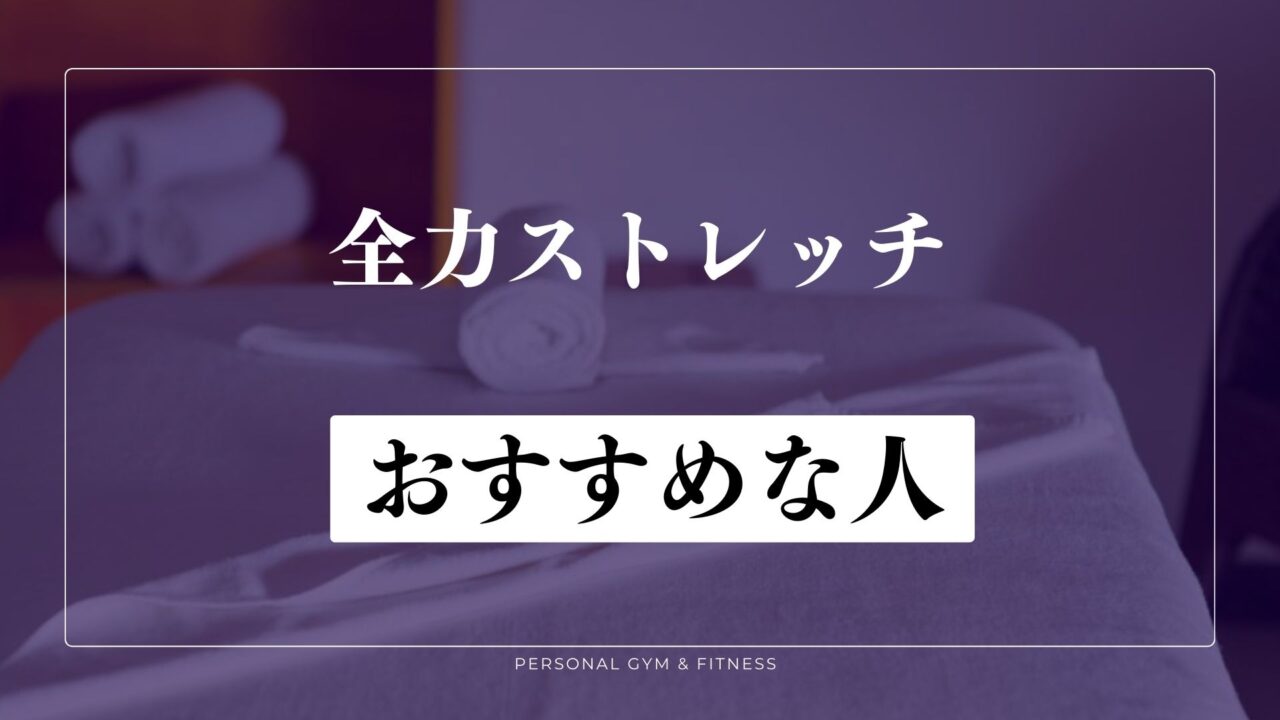 全力ストレッチ

おすすめな人

PERSONAL GYM & FITNESS